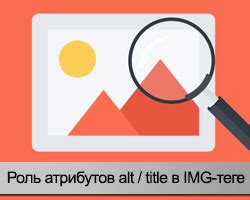 Роль атрибутов alt / title в IMG-теге